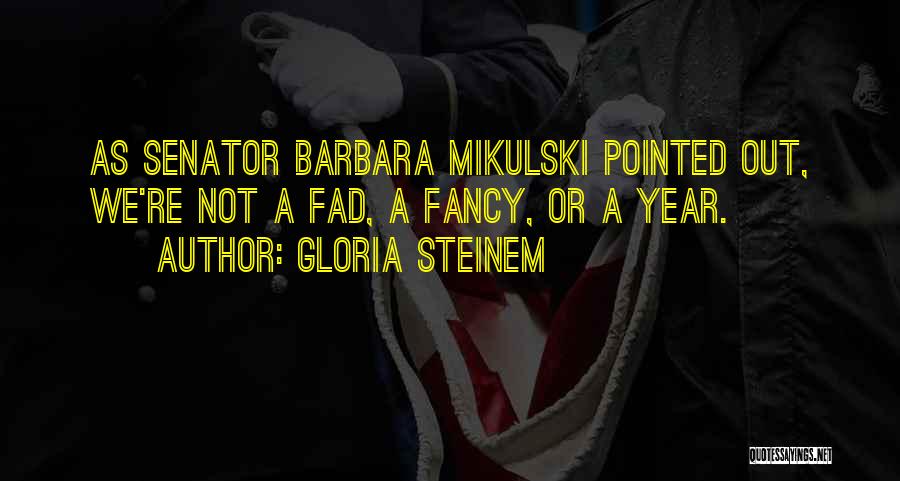 AS SENATOR BARBARA MIKULSKI POINTED OUT, WE'RE NOT A FAD, A FANCY, OR A YEAR.
AUTHOR: GLORIA STEINEM

QUOTESSAYINGS.NET